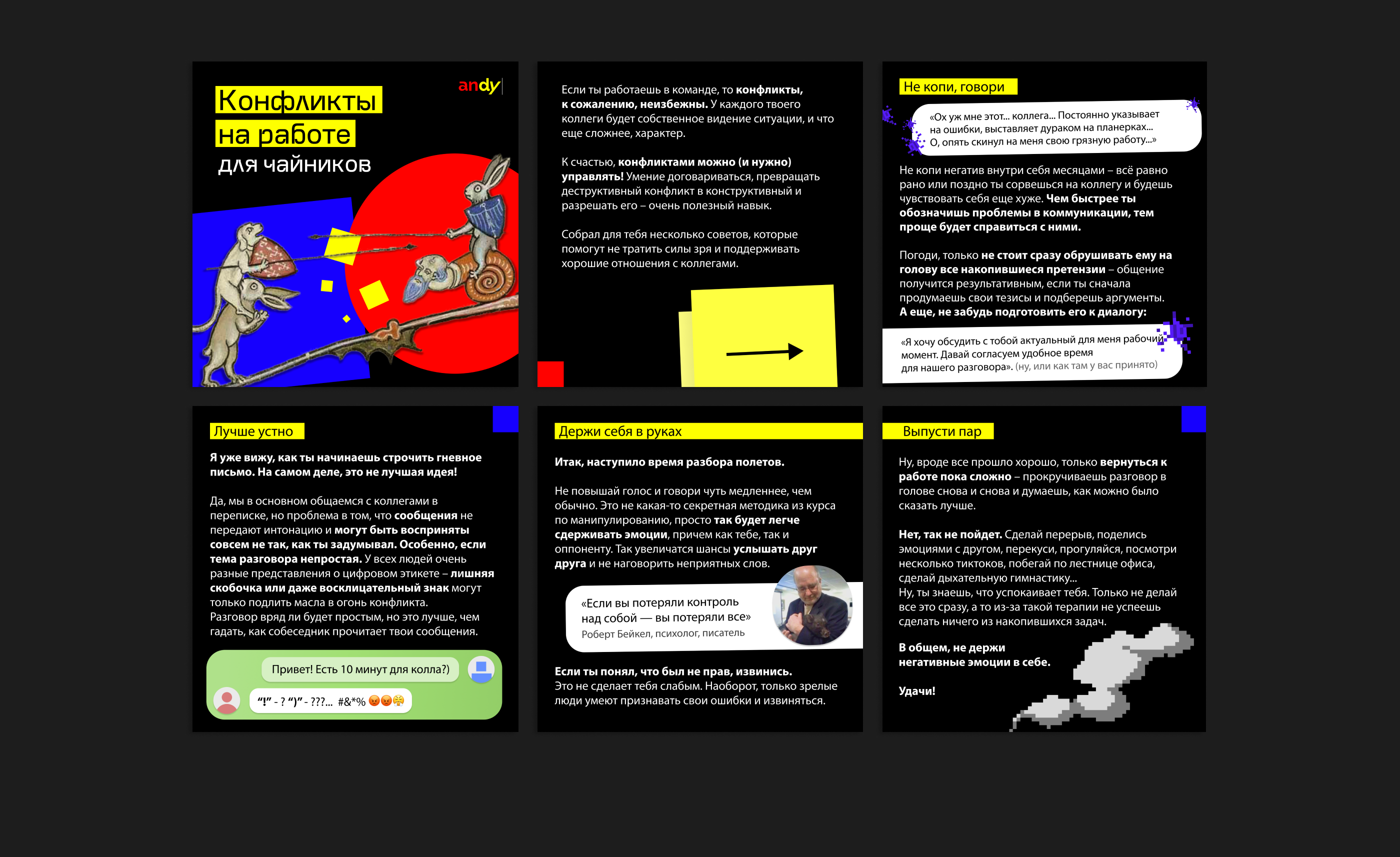 andy

Конфликты на работе для чайников

Если ты работаешь в команде, то конфликты, к сожалению, неизбежны. У каждого твоего коллеги будет собственное видение ситуации, и что еще сложнее, характер.

К счастью, конфликтами можно (и нужно) управлять! Умение договариваться, превращать деструктивный конфликт в конструктивный и разрешать его – очень полезный навык.

Собрал для тебя несколько советов, которые помогут не тратить силы зря и поддерживать хорошие отношения с коллегами.

Не копи, говори

«Ох уж мне этот... коллега... Постоянно указывает на ошибки, выставляет дураком на планерках... О, опять скинул на меня свою грязную работу...»

Не копи негатив внутри себя месяцами – всё равно рано или поздно ты сорвешься на коллегу и будешь чувствовать себя еще хуже. Чем быстрее ты обозначишь проблемы в коммуникации, тем проще будет справиться с ними.

Погоди, только не стоит сразу обрушивать ему на голову все накопившиеся претензии – общение получится результативным, если ты сначала продумаешь свои тезисы и подберешь аргументы. А еще, не забудь подготовить его к диалогу:

«Я хочу обсудить с тобой актуальный для меня рабочий момент. Давай согласуем удобное время для нашего разговора». (ну, или как там у вас принято)

Лучше устно

Я уже вижу, как ты начинаешь строчить гневное письмо. На самом деле, это не лучшая идея!

Да, мы в основном общаемся с коллегами в переписке, но проблема в том, что сообщения не передают интонацию и могут быть восприняты совсем не так, как ты задумывал. Особенно, если тема разговора непростая. У всех людей очень разные представления о цифровом этикете – лишняя скобочка или даже восклицательный знак могут только подлить масла в огонь конфликта.
Разговор вряд ли будет простым, но это лучше, чем гадать, как собеседник прочитает твои сообщения.

Привет! Есть 10 минут для колла?)

“!” - ? “)” - ???... #&*% 😡😡😤

Держи себя в руках

Итак, наступило время разбора полетов.

Не повышай голос и говори чуть медленнее, чем обычно. Это не какая-то секретная методика из курса по манипулированию, просто так будет легче сдерживать эмоции, причем как тебе, так и оппоненту. Так увеличатся шансы услышать друг друга и не наговорить неприятных слов.

«Если вы потеряли контроль над собой — вы потеряли все»
Роберт Бейкел, психолог, писатель

Если ты понял, что был не прав, извинись.
Это не сделает тебя слабым. Наоборот, только зрелые люди умеют признавать свои ошибки и извиняться.

Выпусти пар

Ну, вроде все прошло хорошо, только вернуться к работе пока сложно – прокручиваешь разговор в голове снова и снова и думаешь, как можно было сказать лучше.

Нет, так не пойдет. Сделай перерыв, поделись эмоциями с другом, перекуси, прогуляйся, посмотри несколько тиктоков, побегай по лестнице офиса, сделай дыхательную гимнастику...
Ну, ты знаешь, что успокаивает тебя. Только не делай все это сразу, а то из-за такой терапии не успеешь сделать ничего из накопившихся задач.

В общем, не держи негативные эмоции в себе.

Удачи!